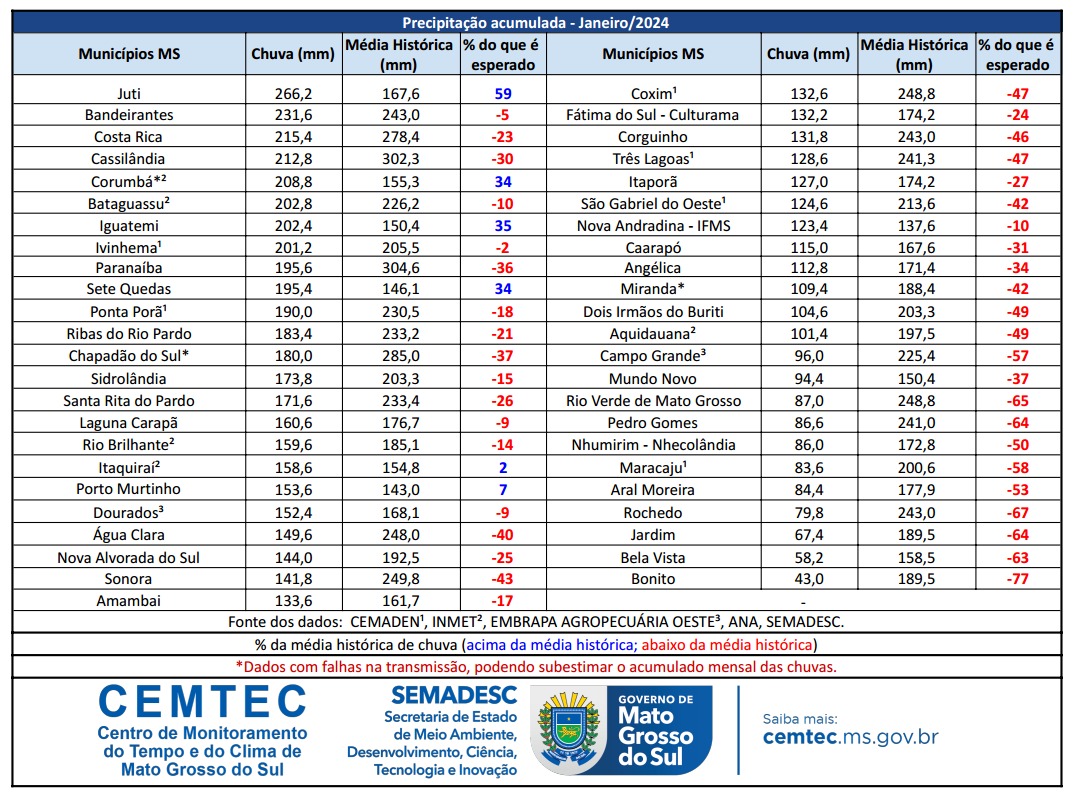 Precipitação acumulada - Janeiro/2024

| Municípios MS | Chuva (mm) | Média Histórica (mm) | % do que é esperado | Municípios MS | Chuva (mm) | Média Histórica (mm) | % do que é esperado |
|---|---|---|---|---|---|---|---|
| Juti | 266,2 | 167,6 | 59 | Coxim¹ | 132,6 | 248,8 | -47 |
| Bandeirantes | 231,6 | 243,0 | -5 | Fátima do Sul - Culturama | 132,2 | 174,2 | -24 |
| Costa Rica | 215,4 | 278,4 | -23 | Corguinho | 131,8 | 243,0 | -46 |
| Cassilândia | 212,8 | 302,3 | -30 | Três Lagoas¹ | 128,6 | 241,3 | -47 |
| Corumbá*² | 208,8 | 155,3 | 34 | Itaporã | 127,0 | 174,2 | -27 |
| Bataguassu² | 202,8 | 226,2 | -10 | São Gabriel do Oeste¹ | 124,6 | 213,6 | -42 |
| Iguatemi | 202,4 | 150,4 | 35 | Nova Andradina - IFMS | 123,4 | 137,6 | -10 |
| Ivinhema¹ | 201,2 | 205,5 | -2 | Caarapó | 115,0 | 167,6 | -31 |
| Paranaíba | 195,6 | 304,6 | -36 | Angélica | 112,8 | 171,4 | -34 |
| Sete Quedas | 195,4 | 146,1 | 34 | Miranda* | 109,4 | 188,4 | -42 |
| Ponta Porã¹ | 190,0 | 230,5 | -18 | Dois Irmãos do Buriti | 104,6 | 203,3 | -49 |
| Ribas do Rio Pardo | 183,4 | 233,2 | -21 | Aquidauana² | 101,4 | 197,5 | -49 |
| Chapadão do Sul* | 180,0 | 285,0 | -37 | Campo Grande³ | 96,0 | 225,4 | -57 |
| Sidrolândia | 173,8 | 203,3 | -15 | Mundo Novo | 94,4 | 150,4 | -37 |
| Santa Rita do Pardo | 171,6 | 233,4 | -26 | Rio Verde de Mato Grosso | 87,0 | 248,8 | -65 |
| Laguna Carapã | 160,6 | 176,7 | -9 | Pedro Gomes | 86,6 | 241,0 | -64 |
| Rio Brilhante² | 159,6 | 185,1 | -14 | Nhumirim - Nhecolândia | 86,0 | 172,8 | -50 |
| Itaquiraí² | 158,6 | 154,8 | 2 | Maracaju¹ | 83,6 | 200,6 | -58 |
| Porto Murtinho | 153,6 | 143,0 | 7 | Aral Moreira | 84,4 | 177,9 | -53 |
| Dourados³ | 152,4 | 168,1 | -9 | Rochedo | 79,8 | 243,0 | -67 |
| Água Clara | 149,6 | 248,0 | -40 | Jardim | 67,4 | 189,5 | -64 |
| Nova Alvorada do Sul | 144,0 | 192,5 | -25 | Bela Vista | 58,2 | 158,5 | -63 |
| Sonora | 141,8 | 249,8 | -43 | Bonito | 43,0 | 189,5 | -77 |
| Amambai | 133,6 | 161,7 | -17 | - | | | |

Fonte dos dados: CEMADEN¹, INMET², EMBRAPA AGROPECUÁRIA OESTE³, ANA, SEMADESC.

% da média histórica de chuva (acima da média histórica; abaixo da média histórica)

*Dados com falhas na transmissão, podendo subestimar o acumulado mensal das chuvas.

CEMTEC
Centro de Monitoramento do Tempo e do Clima de Mato Grosso do Sul

SEMADESC
Secretaria de Estado de Meio Ambiente, Desenvolvimento, Ciência, Tecnologia e Inovação

GOVERNO DE Mato Grosso do Sul

Saiba mais:
cemtec.ms.gov.br